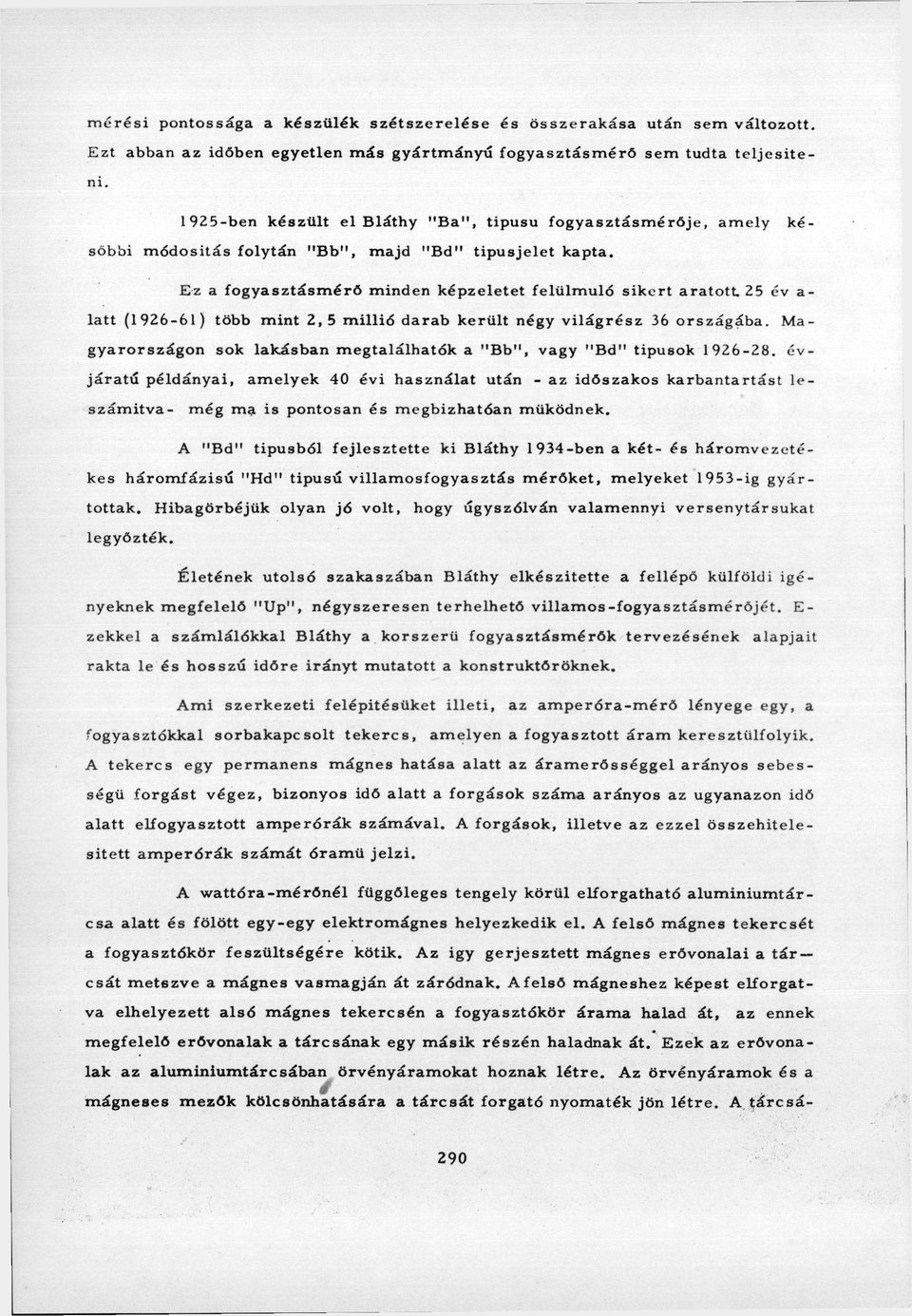 mérési pontossága a készülék szétszerelése és összerakása után sem változott. Ezt abban az időben egyetlen más gyártmányú fogyasztásmérő sem tudta teljesiteni.

1925-ben készült el Bláthy "Ba", tipusu fogyasztásmérője, amely későbbi módositás folytán "Bb", majd "Bd" tipusjelet kapta.

Ez a fogyasztásmérő minden képzeletet felülmuló sikert aratott. 25 év alatt (1926-61) több mint 2,5 millió darab került négy világrész 36 országába. Magyarországon sok lakásban megtalálhatók a "Bb", vagy "Bd" tipusok 1926-28. évjáratú példányai, amelyek 40 évi használat után - az időszakos karbantartást leszámitva - még ma is pontosan és megbizhatóan müködnek.

A "Bd" tipusból fejlesztette ki Bláthy 1934-ben a két- és háromvezetékes háromfázisú "Hd" tipusú villamosfogyasztás mérőket, melyeket 1953-ig gyártottak. Hibagörbéjük olyan jó volt, hogy úgyszólván valamennyi versenytársukat legyőzték.

Életének utolsó szakaszában Bláthy elkészitette a fellépő külföldi igényeknek megfelelő "Up", négyszeresen terhelhető villamos-fogyasztásmérőjét. Ezekkel a számlálókkal Bláthy a korszerü fogyasztásmérők tervezésének alapjait rakta le és hosszú időre irányt mutatott a konstruktőröknek.

Ami szerkezeti felépitésüket illeti, az amperóra-mérő lényege egy, a fogyasztókkal sorbakapcsolt tekercs, amelyen a fogyasztott áram keresztülfolyik. A tekercs egy permanens mágnes hatása alatt az áramerősséggel arányos sebességü forgást végez, bizonyos idő alatt a forgások száma arányos az ugyanazon idő alatt elfogyasztott amperórák számával. A forgások, illetve az ezzel összehitelesitett amperórák számát óramü jelzi.

A wattóra-mérőnél függőleges tengely körül elforgatható aluminiumtárcsa alatt és fölött egy-egy elektromágnes helyezkedik el. A felső mágnes tekercsét a fogyasztókör feszültségére kötik. Az igy gerjesztett mágnes erővonalai a tárcsát metszve a mágnes vasmagján át záródnak. A felső mágneshez képest elforgatva elhelyezett alsó mágnes tekercsén a fogyasztókör árama halad át, az ennek megfelelő erővonalak a tárcsának egy másik részén haladnak át. Ezek az erővonalak az aluminiumtárcsában örvényáramokat hoznak létre. Az örvényáramok és a mágneses mezők kölcsönhatására a tárcsát forgató nyomaték jön létre. A tárcsá-

290